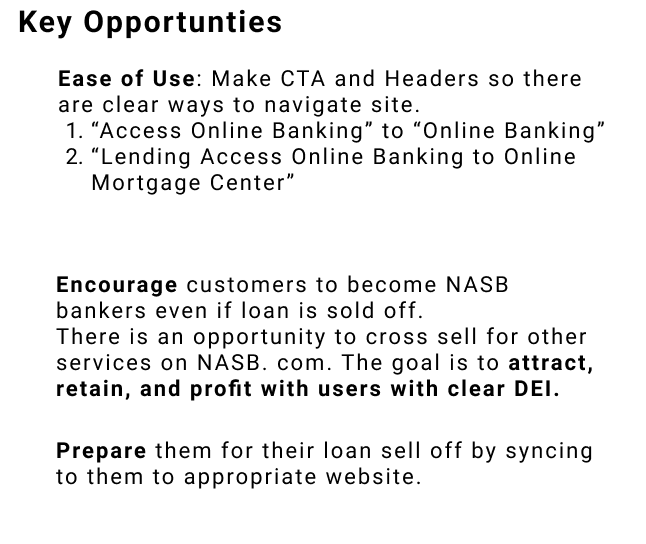 Key Opportunties

Ease of Use: Make CTA and Headers so there are clear ways to navigate site.
1. “Access Online Banking” to “Online Banking”
2. “Lending Access Online Banking to Online Mortgage Center”

Encourage customers to become NASB bankers even if loan is sold off.
There is an opportunity to cross sell for other services on NASB. com. The goal is to attract, retain, and profit with users with clear DEI.

Prepare them for their loan sell off by syncing to them to appropriate website.